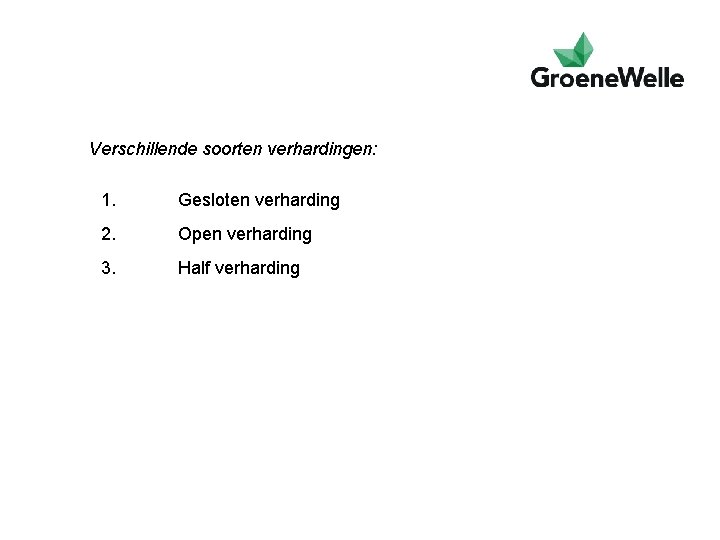 GroeneWelle

Verschillende soorten verhardingen:

1. Gesloten verharding
2. Open verharding
3. Half verharding